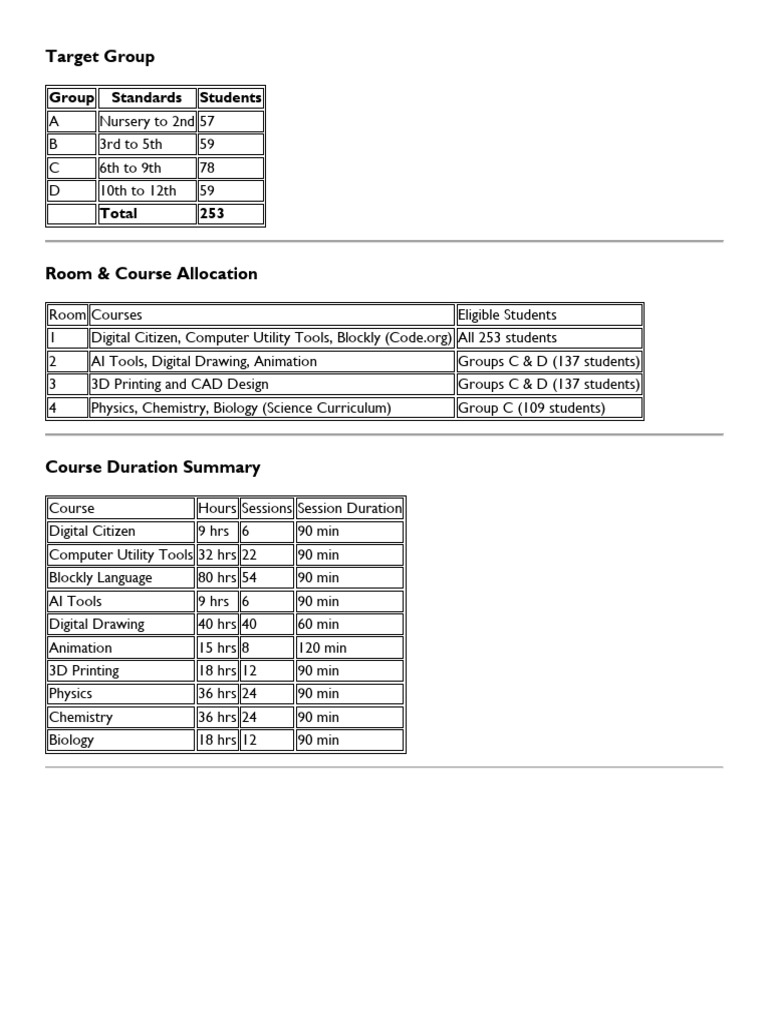 Target Group

| Group | Standards | Students |
|---|---|---|
| A | Nursery to 2nd | 57 |
| B | 3rd to 5th | 59 |
| C | 6th to 9th | 78 |
| D | 10th to 12th | 59 |
|  | Total | 253 |

Room & Course Allocation

| Room | Courses | Eligible Students |
|---|---|---|
| 1 | Digital Citizen, Computer Utility Tools, Blockly (Code.org) | All 253 students |
| 2 | AI Tools, Digital Drawing, Animation | Groups C & D (137 students) |
| 3 | 3D Printing and CAD Design | Groups C & D (137 students) |
| 4 | Physics, Chemistry, Biology (Science Curriculum) | Group C (109 students) |

Course Duration Summary

| Course | Hours | Sessions | Session Duration |
|---|---|---|---|
| Digital Citizen | 9 hrs | 6 | 90 min |
| Computer Utility Tools | 32 hrs | 22 | 90 min |
| Blockly Language | 80 hrs | 54 | 90 min |
| AI Tools | 9 hrs | 6 | 90 min |
| Digital Drawing | 40 hrs | 40 | 60 min |
| Animation | 15 hrs | 8 | 120 min |
| 3D Printing | 18 hrs | 12 | 90 min |
| Physics | 36 hrs | 24 | 90 min |
| Chemistry | 36 hrs | 24 | 90 min |
| Biology | 18 hrs | 12 | 90 min |